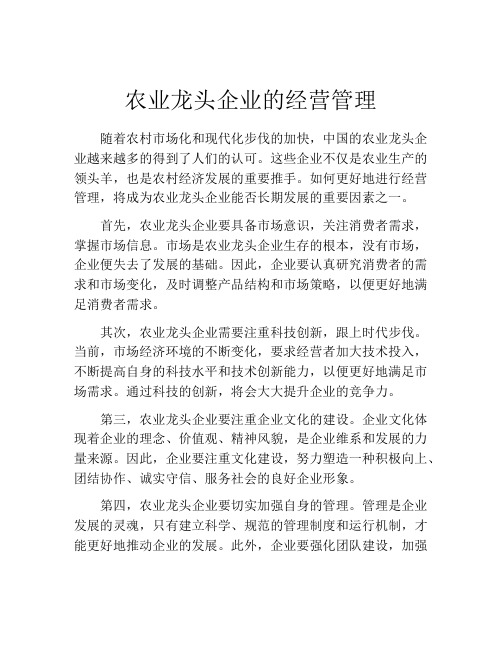 农业龙头企业的经营管理

随着农村市场化和现代化步伐的加快，中国的农业龙头企业越来越多的得到了人们的认可。这些企业不仅是农业生产的领头羊，也是农村经济发展的重要推手。如何更好地进行经营管理，将成为农业龙头企业能否长期发展的重要因素之一。

首先，农业龙头企业要具备市场意识，关注消费者需求，掌握市场信息。市场是农业龙头企业生存的根本，没有市场，企业便失去了发展的基础。因此，企业要认真研究消费者的需求和市场变化，及时调整产品结构和市场策略，以便更好地满足消费者需求。

其次，农业龙头企业需要注重科技创新，跟上时代步伐。当前，市场经济环境的不断变化，要求经营者加大技术投入，不断提高自身的科技水平和技术创新能力，以便更好地满足市场需求。通过科技的创新，将会大大提升企业的竞争力。

第三，农业龙头企业要注重企业文化的建设。企业文化体现着企业的理念、价值观、精神风貌，是企业维系和发展的力量来源。因此，企业要注重文化建设，努力塑造一种积极向上、团结协作、诚实守信、服务社会的良好企业形象。

第四，农业龙头企业要切实加强自身的管理。管理是企业发展的灵魂，只有建立科学、规范的管理制度和运行机制，才能更好地推动企业的发展。此外，企业要强化团队建设，加强